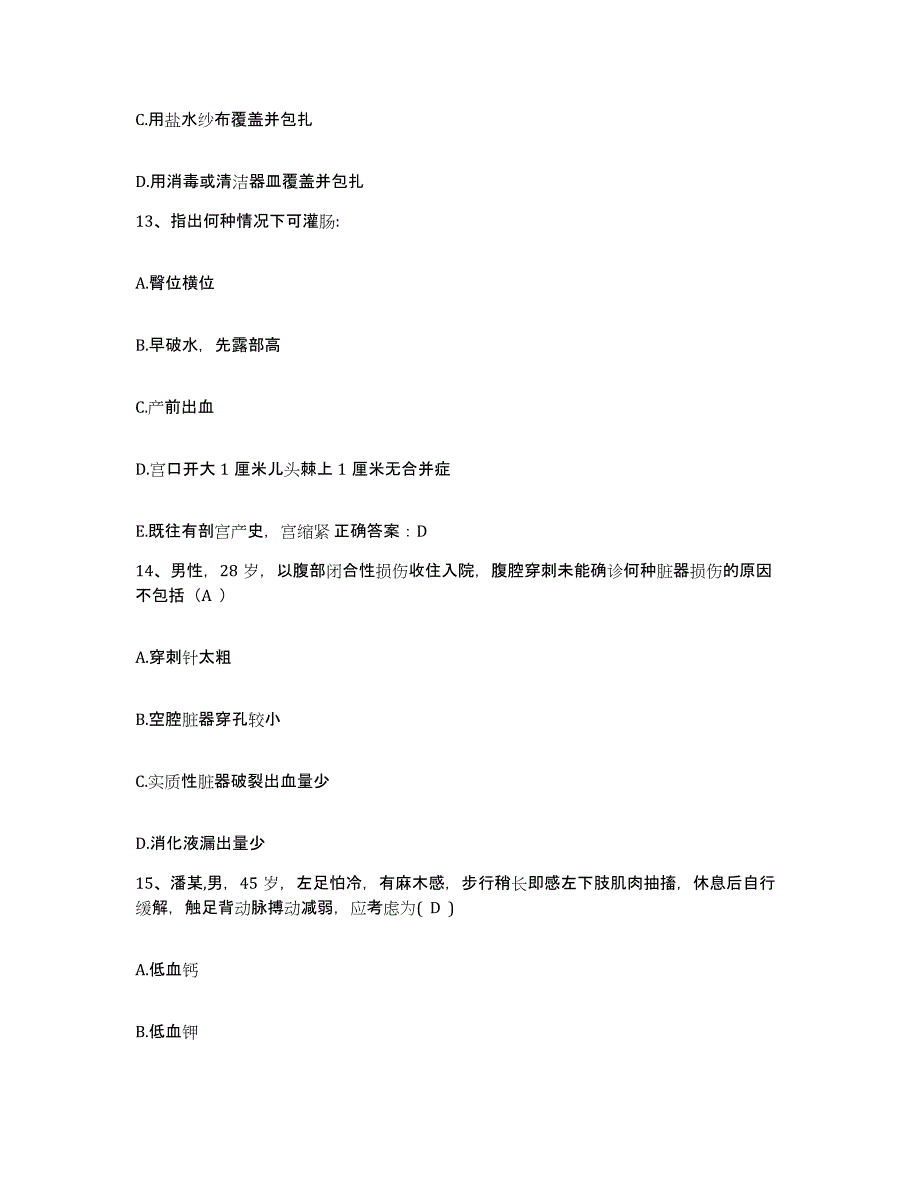 C.用盐水纱布覆盖并包扎

D.用消毒或清洁器皿覆盖并包扎

13、指出何种情况下可灌肠:

A.臀位横位

B.早破水，先露部高

C.产前出血

D.宫口开大 1 厘米儿头棘上 1 厘米无合并症

E.既往有剖宫产史，宫缩紧 正确答案：D

14、男性，28 岁，以腹部闭合性损伤收住入院，腹腔穿刺未能确诊何种脏器损伤的原因不包括（A ）

A.穿刺针太粗

B.空腔脏器穿孔较小

C.实质性脏器破裂出血量少

D.消化液漏出量少

15、潘某,男，45 岁，左足怕冷，有麻木感，步行稍长即感左下肢肌肉抽搐，休息后自行缓解，触足背动脉搏动减弱，应考虑为( D )

A.低血钙

B.低血钾